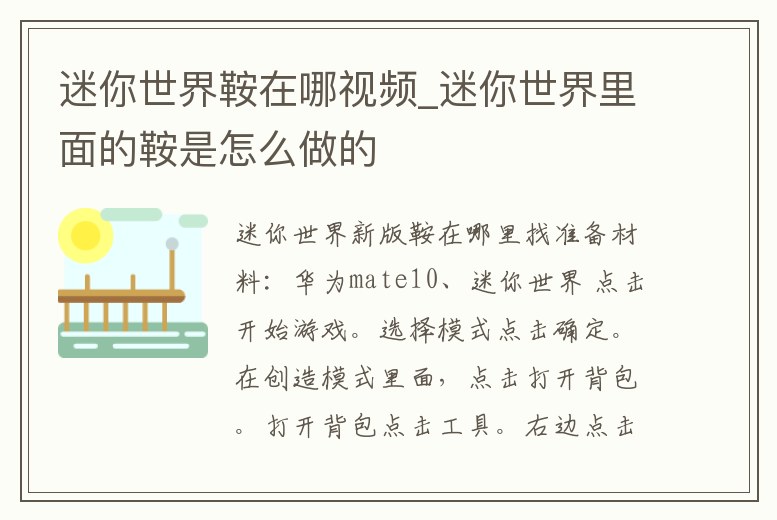 迷你世界鞍在哪视频_迷你世界里面的鞍是怎么做的

迷你世界新版鞍在哪里找准备材料：华为mate10、迷你世界 点击开始游戏。选择模式点击确定。在创造模式里面，点击打开背包。打开背包点击工具。右边点击